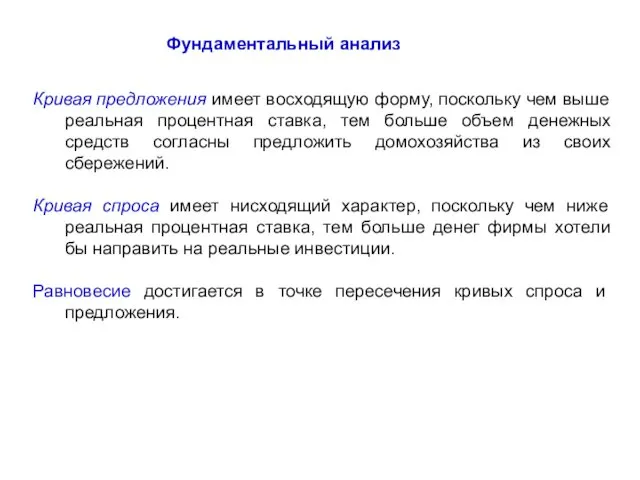 Фундаментальный анализ

Кривая предложения имеет восходящую форму, поскольку чем выше реальная процентная ставка, тем больше объем денежных средств согласны предложить домохозяйства из своих сбережений.

Кривая спроса имеет нисходящий характер, поскольку чем ниже реальная процентная ставка, тем больше денег фирмы хотели бы направить на реальные инвестиции.

Равновесие достигается в точке пересечения кривых спроса и предложения.